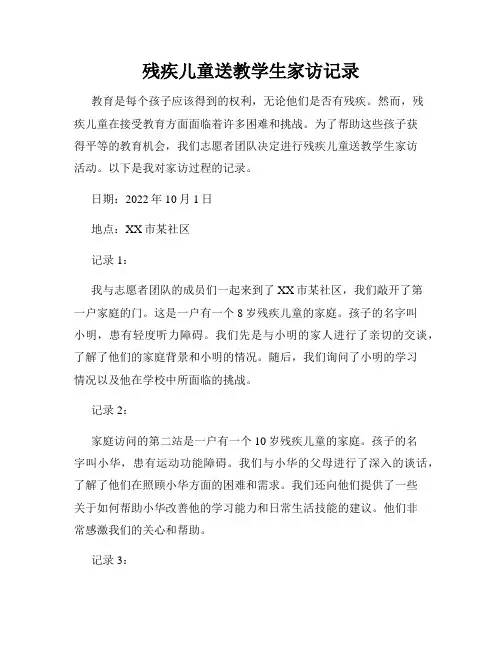 残疾儿童送教学生家访记录

教育是每个孩子应该得到的权利，无论他们是否有残疾。然而，残疾儿童在接受教育方面面临着许多困难和挑战。为了帮助这些孩子获得平等的教育机会，我们志愿者团队决定进行残疾儿童送教学生家访活动。以下是我对家访过程的记录。

日期：2022 年 10 月 1 日

地点：XX 市某社区

记录 1：

我与志愿者团队的成员们一起来到了 XX 市某社区，我们敲开了第一户家庭的门。这是一户有一个 8 岁残疾儿童的家庭。孩子的名字叫小明，患有轻度听力障碍。我们先是与小明的家人进行了亲切的交谈，了解了他们的家庭背景和小明的情况。随后，我们询问了小明的学习情况以及他在学校中所面临的挑战。

记录 2：

家庭访问的第二站是一户有一个 10 岁残疾儿童的家庭。孩子的名字叫小华，患有运动功能障碍。我们与小华的父母进行了深入的谈话，了解了他们在照顾小华方面的困难和需求。我们还向他们提供了一些关于如何帮助小华改善他的学习能力和日常生活技能的建议。他们非常感激我们的关心和帮助。

记录 3：